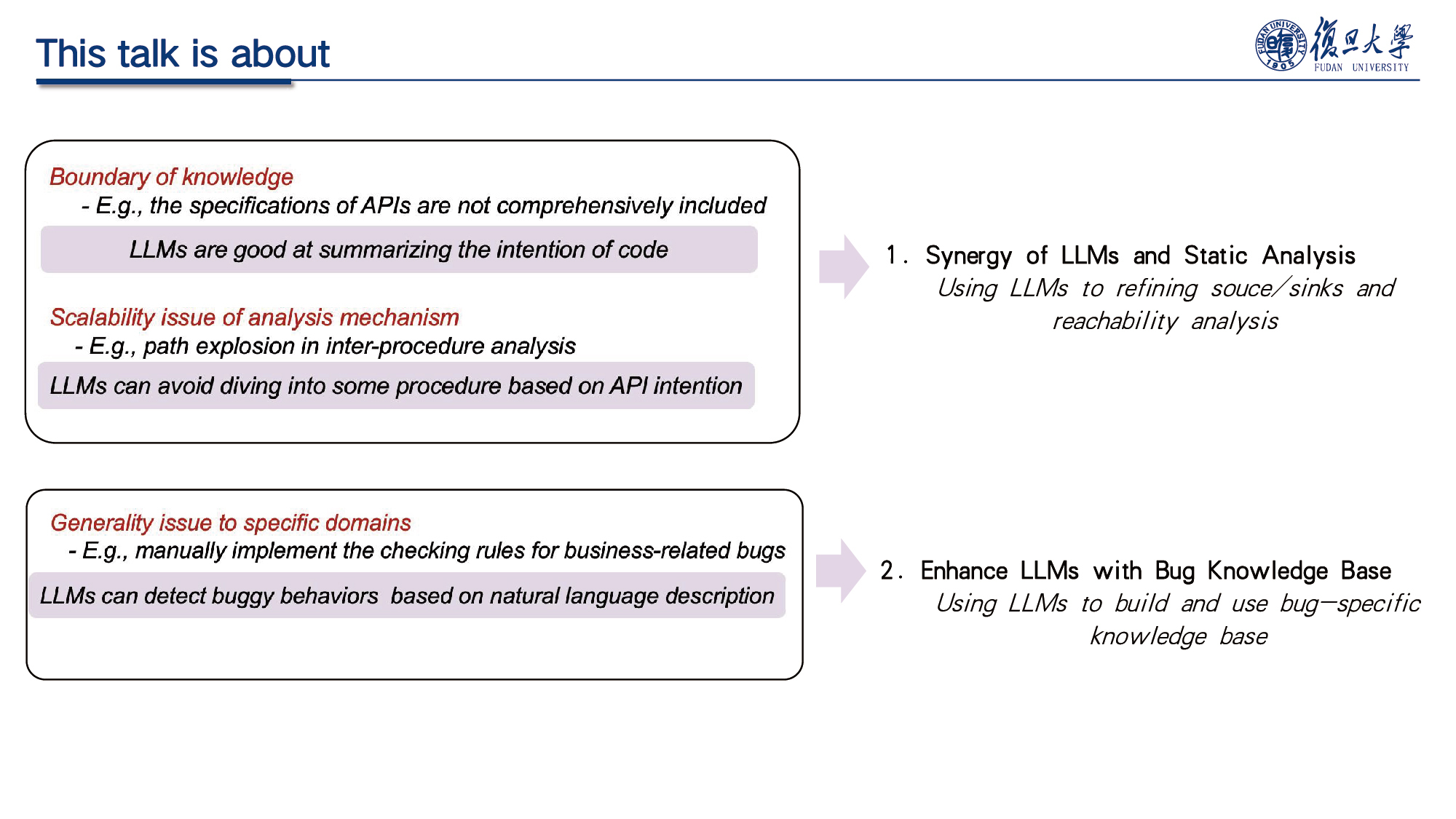 This talk is about

FUDAN UNIVERSITY 1905 復旦大學 FUDAN UNIVERSITY

Boundary of knowledge
- E.g., the specifications of APIs are not comprehensively included

LLMs are good at summarizing the intention of code

Scalability issue of analysis mechanism
- E.g., path explosion in inter-procedure analysis

LLMs can avoid diving into some procedure based on API intention

1. Synergy of LLMs and Static Analysis
Using LLMs to refining souce/sinks and reachability analysis

Generality issue to specific domains
- E.g., manually implement the checking rules for business-related bugs

LLMs can detect buggy behaviors based on natural language description

2. Enhance LLMs with Bug Knowledge Base
Using LLMs to build and use bug-specific knowledge base